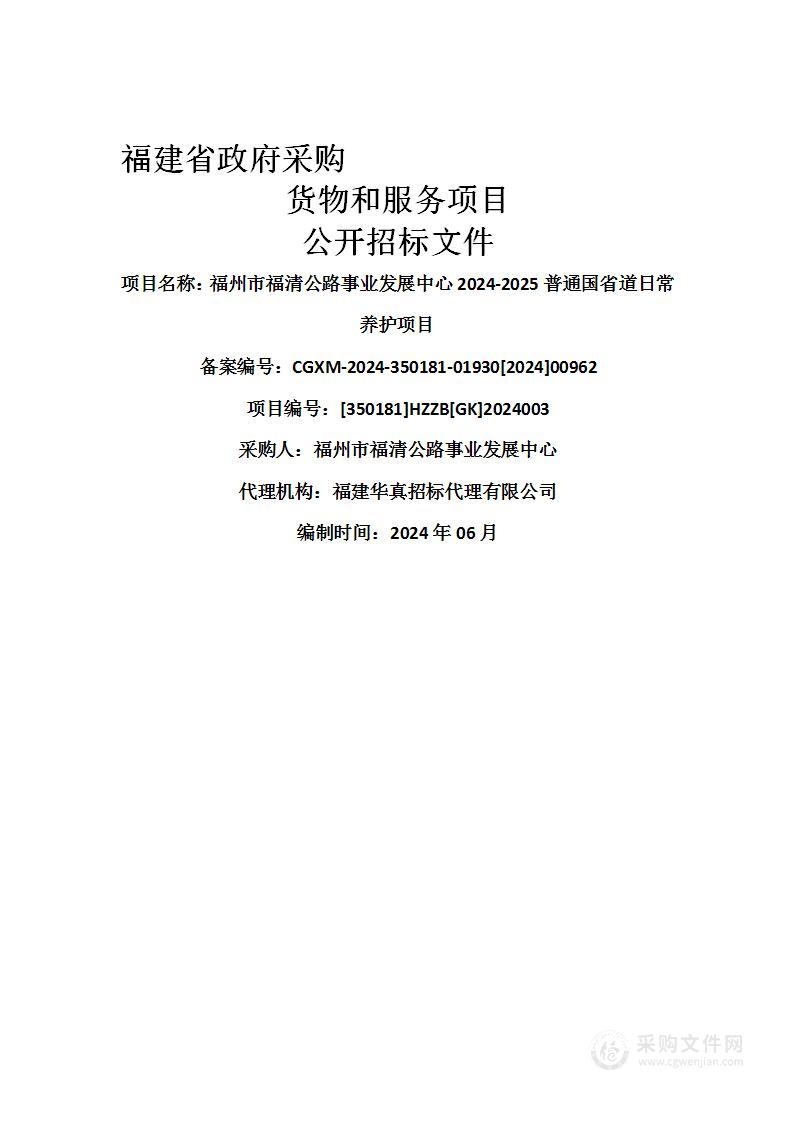 福建省政府采购

货物和服务项目

公开招标文件

项目名称：福州市福清公路事业发展中心 2024-2025 普通国省道日常养护项目

备案编号：CGXM-2024-350181-01930[2024]00962

项目编号：[350181]HZZB[GK]2024003

采购人：福州市福清公路事业发展中心

代理机构：福建华真招标代理有限公司

编制时间：2024 年 06 月

采购文件网
www.cgwenjian.com